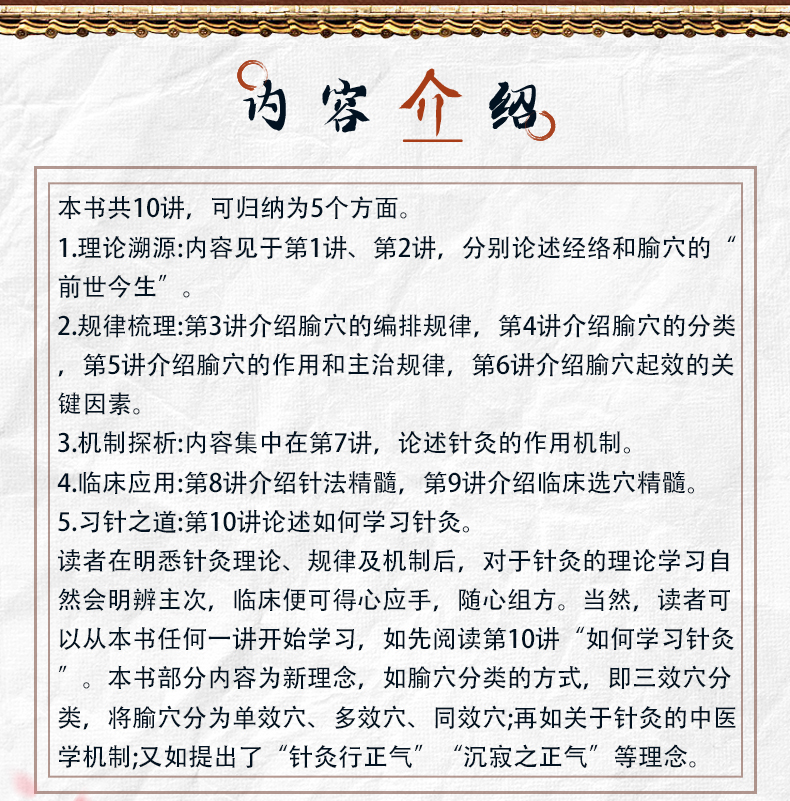 内容介绍

本书共10讲，可归纳为5个方面。
1.理论溯源:内容见于第1讲、第2讲，分别论述经络和腧穴的“前世今生”。
2.规律梳理:第3讲介绍腧穴的编排规律，第4讲介绍腧穴的分类，第5讲介绍腧穴的作用和主治规律，第6讲介绍腧穴起效的关键因素。
3.机制探析:内容集中在第7讲，论述针灸的作用机制。
4.临床应用:第8讲介绍针法精髓，第9讲介绍临床选穴精髓。
5.习针之道:第10讲论述如何学习针灸。
读者在明悉针灸理论、规律及机制后，对于针灸的理论学习自然会明辨主次，临床便可得心应手，随心组方。当然，读者可以从本书任何一讲开始学习，如先阅读第10讲“如何学习针灸”。本书部分内容为新理念，如腧穴分类的方式，即三效穴分类，将腧穴分为单效穴、多效穴、同效穴;再如关于针灸的中医学机制;又如提出了“针灸行正气”“沉寂之正气”等理念。